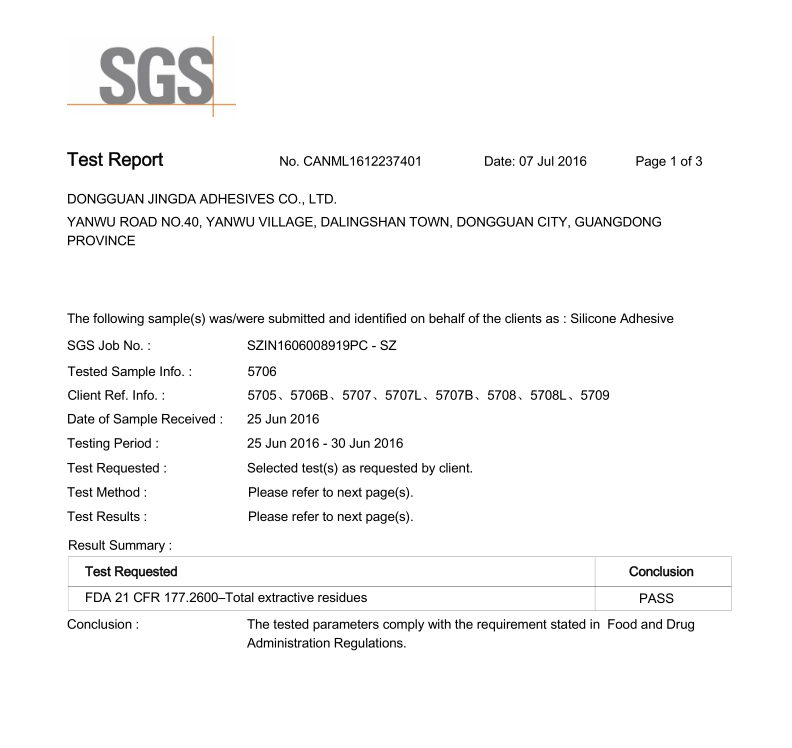 SGS

Test Report No. CANML1612237401 Date: 07 Jul 2016 Page 1 of 3

DONGGUAN JINGDA ADHESIVES CO., LTD.
YANWU ROAD NO.40, YANWU VILLAGE, DALINGSHAN TOWN, DONGGUAN CITY, GUANGDONG PROVINCE

The following sample(s) was/were submitted and identified on behalf of the clients as : Silicone Adhesive

SGS Job No. : SZIN1606008919PC - SZ
Tested Sample Info. : 5706
Client Ref. Info. : 5705、5706B、5707、5707L、5707B、5708、5708L、5709
Date of Sample Received : 25 Jun 2016
Testing Period : 25 Jun 2016 - 30 Jun 2016
Test Requested : Selected test(s) as requested by client.
Test Method : Please refer to next page(s).
Test Results : Please refer to next page(s).

Result Summary :

| Test Requested | Conclusion |
|---|---|
| FDA 21 CFR 177.2600–Total extractive residues | PASS |

Conclusion : The tested parameters comply with the requirement stated in Food and Drug Administration Regulations.